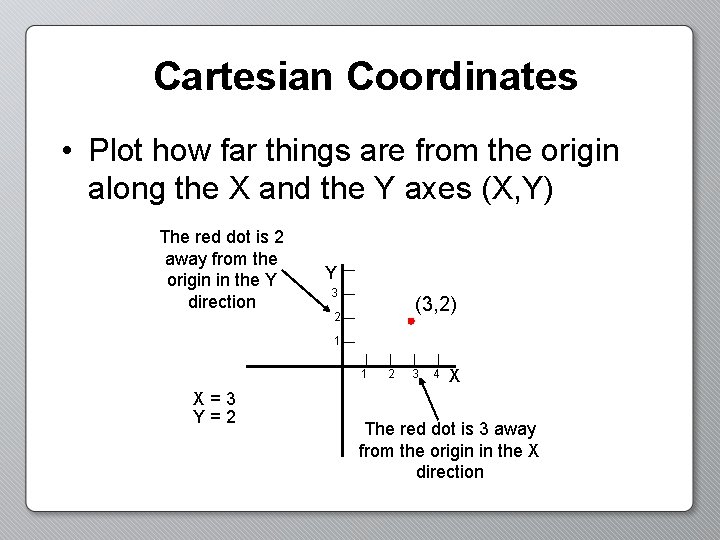 Cartesian Coordinates

• Plot how far things are from the origin along the X and the Y axes (X,Y)

The red dot is 2 away from the origin in the Y direction

Y
3
2
1

(3,2)

1 2 3 4 X

X = 3
Y = 2

The red dot is 3 away from the origin in the X direction